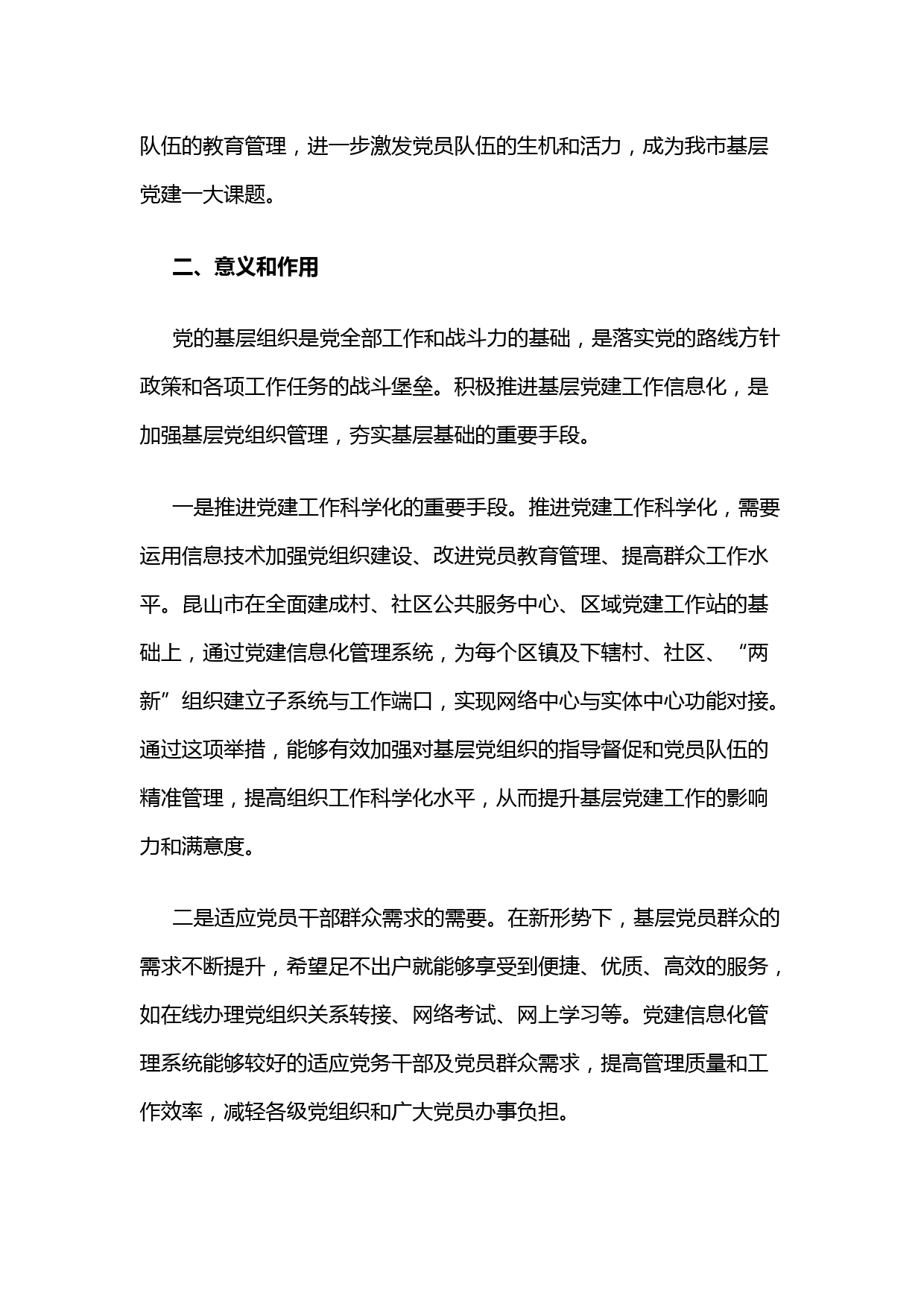 队伍的教育管理，进一步激发党员队伍的生机和活力，成为我市基层党建一大课题。

二、意义和作用

党的基层组织是党全部工作和战斗力的基础，是落实党的路线方针政策和各项工作任务的战斗堡垒。积极推进基层党建工作信息化，是加强基层党组织管理，夯实基层基础的重要手段。

一是推进党建工作科学化的重要手段。推进党建工作科学化，需要运用信息技术加强党组织建设、改进党员教育管理、提高群众工作水平。昆山市在全面建成村、社区公共服务中心、区域党建工作站的基础上，通过党建信息化管理系统，为每个区镇及下辖村、社区、“两新”组织建立子系统与工作端口，实现网络中心与实体中心功能对接。通过这项举措，能够有效加强对基层党组织的指导督促和党员队伍的精准管理，提高组织工作科学化水平，从而提升基层党建工作的影响力和满意度。

二是适应党员干部群众需求的需要。在新形势下，基层党员群众的需求不断提升，希望足不出户就能够享受到便捷、优质、高效的服务，如在线办理党组织关系转接、网络考试、网上学习等。党建信息化管理系统能够较好的适应党务干部及党员群众需求，提高管理质量和工作效率，减轻各级党组织和广大党员办事负担。